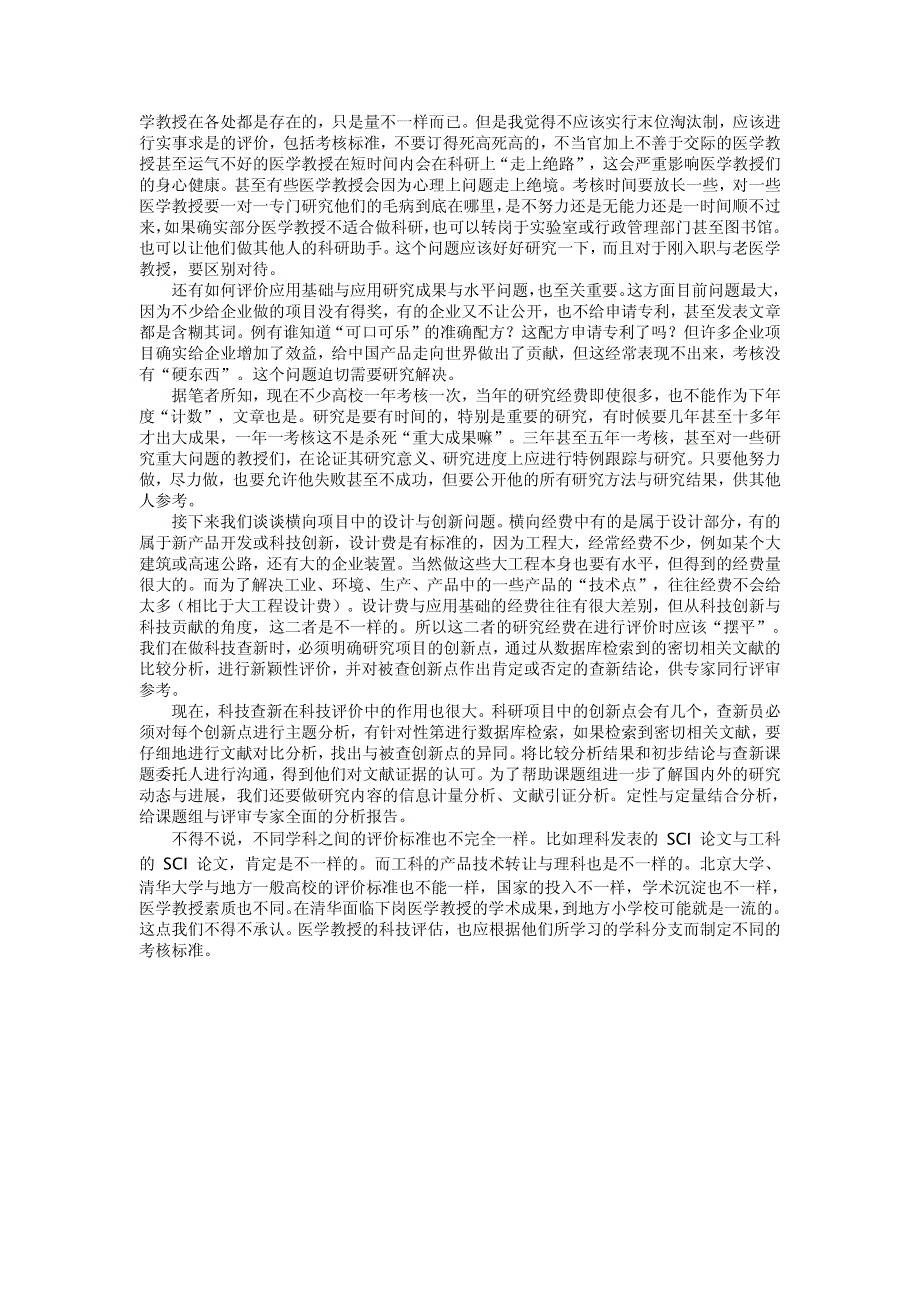 学教授在各处都是存在的，只是量不一样而已。但是我觉得不应该实行末位淘汰制，应该进行实事求是的评价，包括考核标准，不要订得死高死高的，不当官加上不善于交际的医学教授甚至运气不好的医学教授在短时间内会在科研上“走上绝路”，这会严重影响医学教授们的身心健康。甚至有些医学教授会因为心理上问题走上绝境。考核时间要放长一些，对一些医学教授要一对一专门研究他们的毛病到底在哪里，是不努力还是无能力还是一时间顺不过来，如果确实部分医学教授不适合做科研，也可以转岗于实验室或行政管理部门甚至图书馆。也可以让他们做其他人的科研助手。这个问题应该好好研究一下，而且对于刚入职与老医学教授，要区别对待。

还有如何评价应用基础与应用研究成果与水平问题，也至关重要。这方面目前问题最大，因为不少给企业做的项目没有得奖，有的企业又不让公开，也不给申请专利，甚至发表文章都是含糊其词。例有谁知道“可口可乐”的准确配方？这配方申请专利了吗？但许多企业项目确实给企业增加了效益，给中国产品走向世界做出了贡献，但这经常表现不出来，考核没有“硬东西”。这个问题迫切需要研究解决。

据笔者所知，现在不少高校一年考核一次，当年的研究经费即使很多，也不能作为下年度“计数”，文章也是。研究是要有时间的，特别是重要的研究，有时候要几年甚至十多年才出大成果，一年一考核这不是杀死“重大成果嘛”。三年甚至五年一考核，甚至对一些研究重大问题的教授们，在论证其研究意义、研究进度上应进行特例跟踪与研究。只要他努力做，尽力做，也要允许他失败甚至不成功，但要公开他的所有研究方法与研究结果，供其他人参考。

接下来我们谈谈横向项目中的设计与创新问题。横向经费中有的是属于设计部分，有的属于新产品开发或科技创新，设计费是有标准的，因为工程大，经常经费不少，例如某个大建筑或高速公路，还有大的企业装置。当然做这些大工程本身也要有水平，但得到的经费量很大的。而为了解决工业、环境、生产、产品中的一些产品的“技术点”，往往经费不会给太多（相比于大工程设计费）。设计费与应用基础的经费往往有很大差别，但从科技创新与科技贡献的角度，这二者是不一样的。所以这二者的研究经费在进行评价时应该“摆平”。我们在做科技查新时，必须明确研究项目的创新点，通过从数据库检索到的密切相关文献的比较分析，进行新颖性评价，并对被查创新点作出肯定或否定的查新结论，供专家同行评审参考。

现在，科技查新在科技评价中的作用也很大。科研项目中的创新点会有几个，查新员必须对每个创新点进行主题分析，有针对性第进行数据库检索，如果检索到密切相关文献，要仔细地进行文献对比分析，找出与被查创新点的异同。将比较分析结果和初步结论与查新课题委托人进行沟通，得到他们对文献证据的认可。为了帮助课题组进一步了解国内外的研究动态与进展，我们还要做研究内容的信息计量分析、文献引证分析。定性与定量结合分析，给课题组与评审专家全面的分析报告。

不得不说，不同学科之间的评价标准也不完全一样。比如理科发表的 SCI 论文与工科的 SCI 论文，肯定是不一样的。而工科的产品技术转让与理科也是不一样的。北京大学、清华大学与地方一般高校的评价标准也不能一样，国家的投入不一样，学术沉淀也不一样，医学教授素质也不同。在清华面临下岗医学教授的学术成果，到地方小学校可能就是一流的。这点我们不得不承认。医学教授的科技评估，也应根据他们所学习的学科分支而制定不同的考核标准。